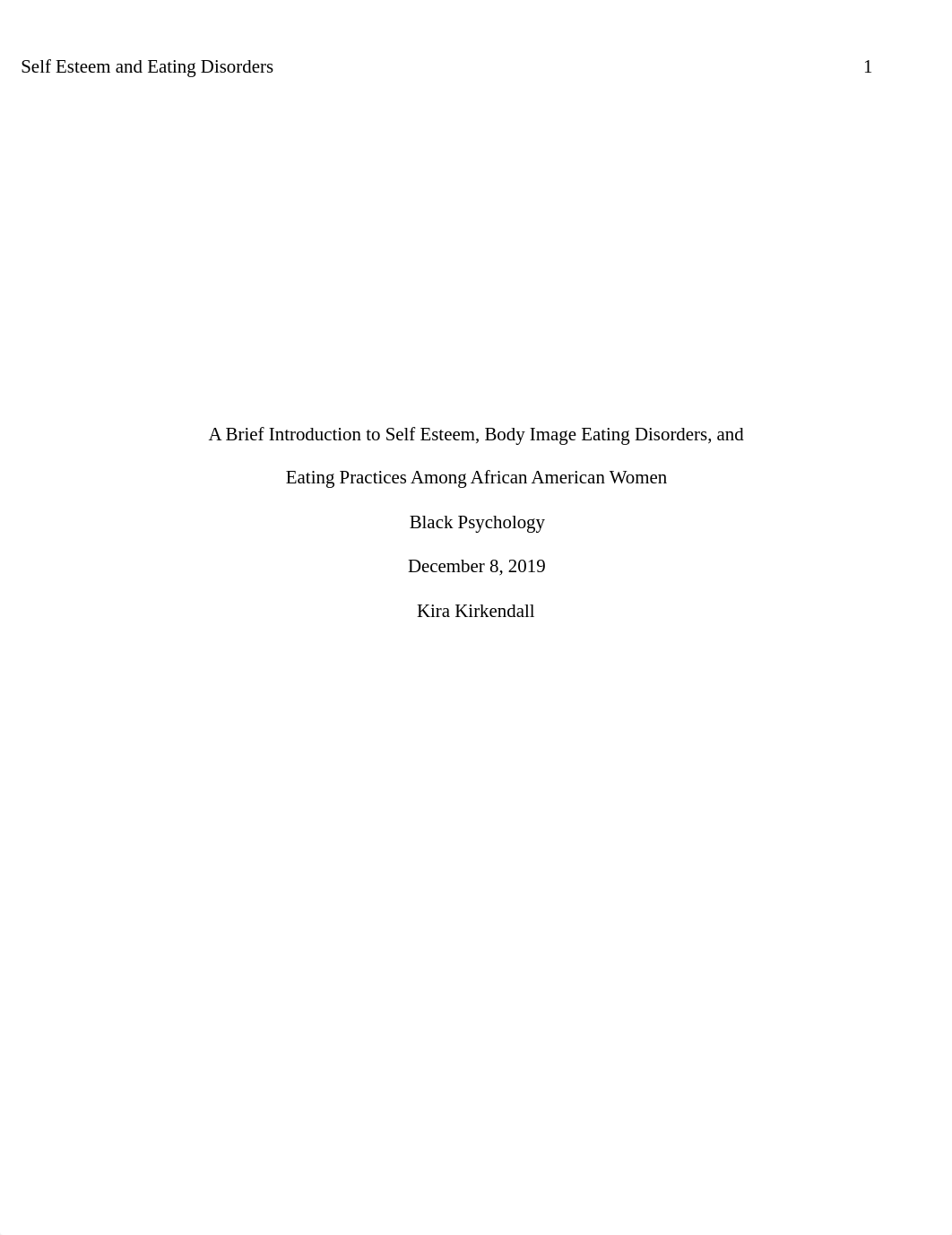 Self Esteem and Eating Disorders 1

A Brief Introduction to Self Esteem, Body Image Eating Disorders, and Eating Practices Among African American Women

Black Psychology

December 8, 2019

Kira Kirkendall